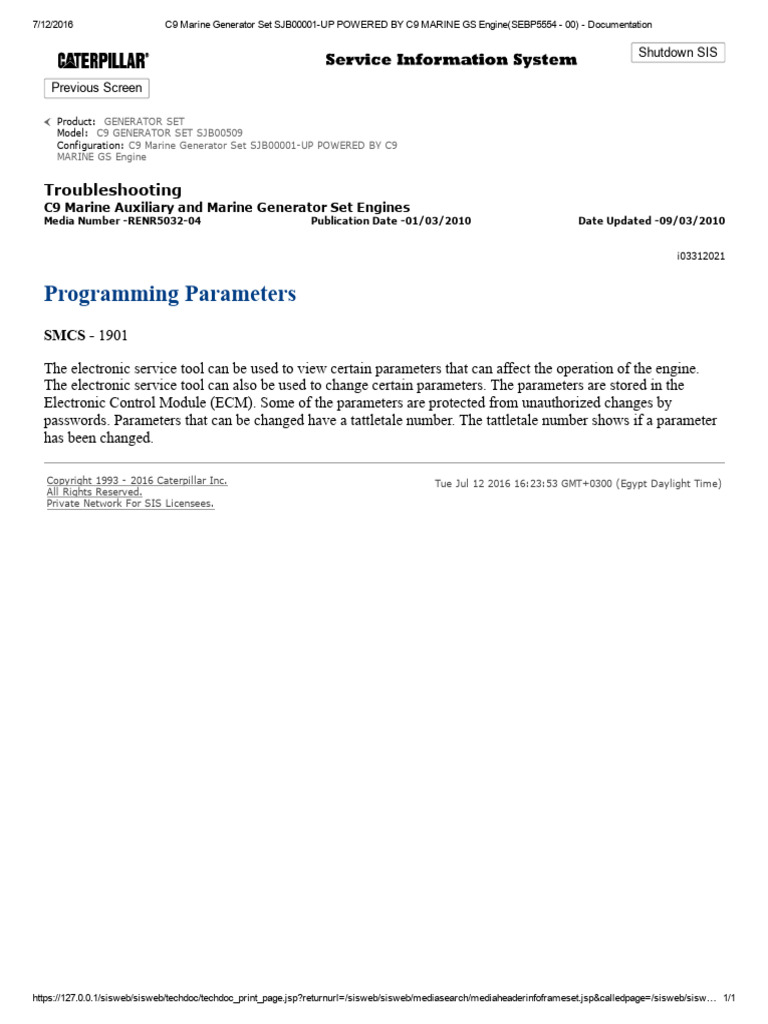 7/12/2016 C9 Marine Generator Set SJB00001-UP POWERED BY C9 MARINE GS Engine(SEBP5554 - 00) - Documentation

CATERPILLAR®

Service Information System

Shutdown SIS

Previous Screen

Product: GENERATOR SET
Model: C9 GENERATOR SET SJB00509
Configuration: C9 Marine Generator Set SJB00001-UP POWERED BY C9 MARINE GS Engine

Troubleshooting
C9 Marine Auxiliary and Marine Generator Set Engines
Media Number -RENR5032-04 Publication Date -01/03/2010 Date Updated -09/03/2010

i03312021

Programming Parameters

SMCS - 1901

The electronic service tool can be used to view certain parameters that can affect the operation of the engine. The electronic service tool can also be used to change certain parameters. The parameters are stored in the Electronic Control Module (ECM). Some of the parameters are protected from unauthorized changes by passwords. Parameters that can be changed have a tattletale number. The tattletale number shows if a parameter has been changed.

Copyright 1993 - 2016 Caterpillar Inc.
All Rights Reserved.
Private Network For SIS Licensees.

Tue Jul 12 2016 16:23:53 GMT+0300 (Egypt Daylight Time)

https://127.0.0.1/sisweb/sisweb/techdoc/techdoc_print_page.jsp?returnurl=/sisweb/sisweb/mediasearch/mediaheaderinfoframeset.jsp&calledpage=/sisweb/sisw... 1/1